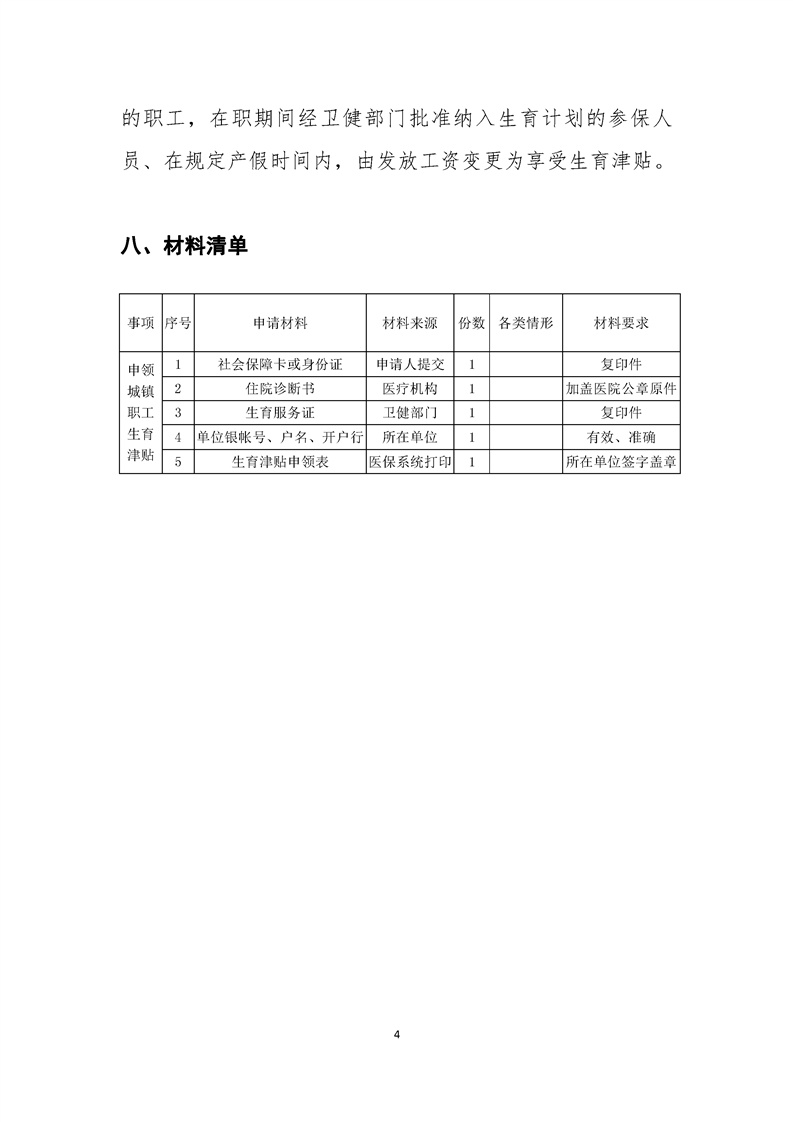 的职工，在职期间经卫健部门批准纳入生育计划的参保人员、在规定产假时间内，由发放工资变更为享受生育津贴。

八、材料清单

| 事项 | 序号 | 申请材料 | 材料来源 | 份数 | 各类情形 | 材料要求 |
|---|---|---|---|---|---|---|
| 申领城镇职工生育津贴 | 1 | 社会保障卡或身份证 | 申请人提交 | 1 | | 复印件 |
| | 2 | 住院诊断书 | 医疗机构 | 1 | | 加盖医院公章原件 |
| | 3 | 生育服务证 | 卫健部门 | 1 | | 复印件 |
| | 4 | 单位银帐号、户名、开户行 | 所在单位 | 1 | | 有效、准确 |
| | 5 | 生育津贴申领表 | 医保系统打印 | 1 | | 所在单位签字盖章 |

4